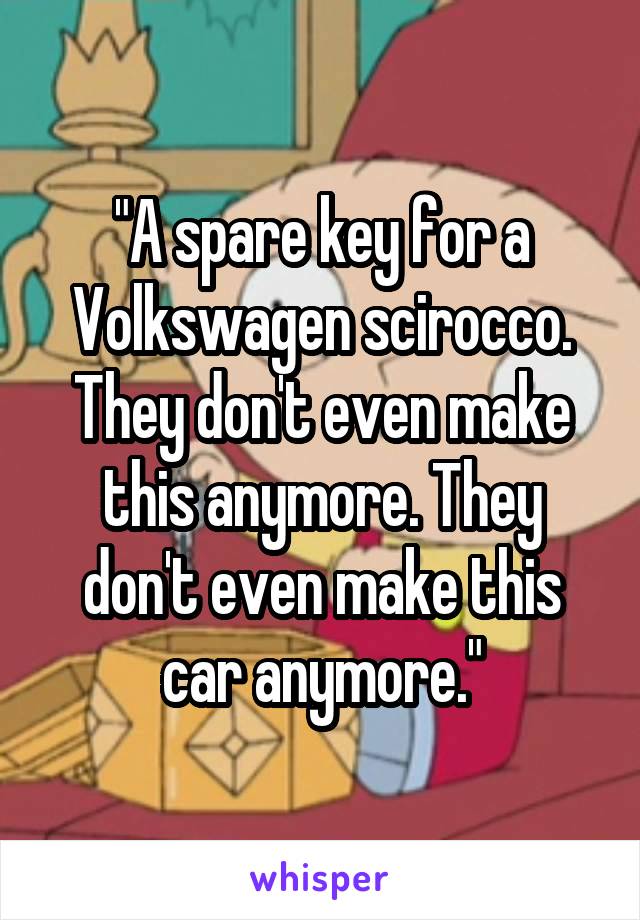 "A spare key for a Volkswagen scirocco. They don't even make this anymore. They don't even make this car anymore."

whisper